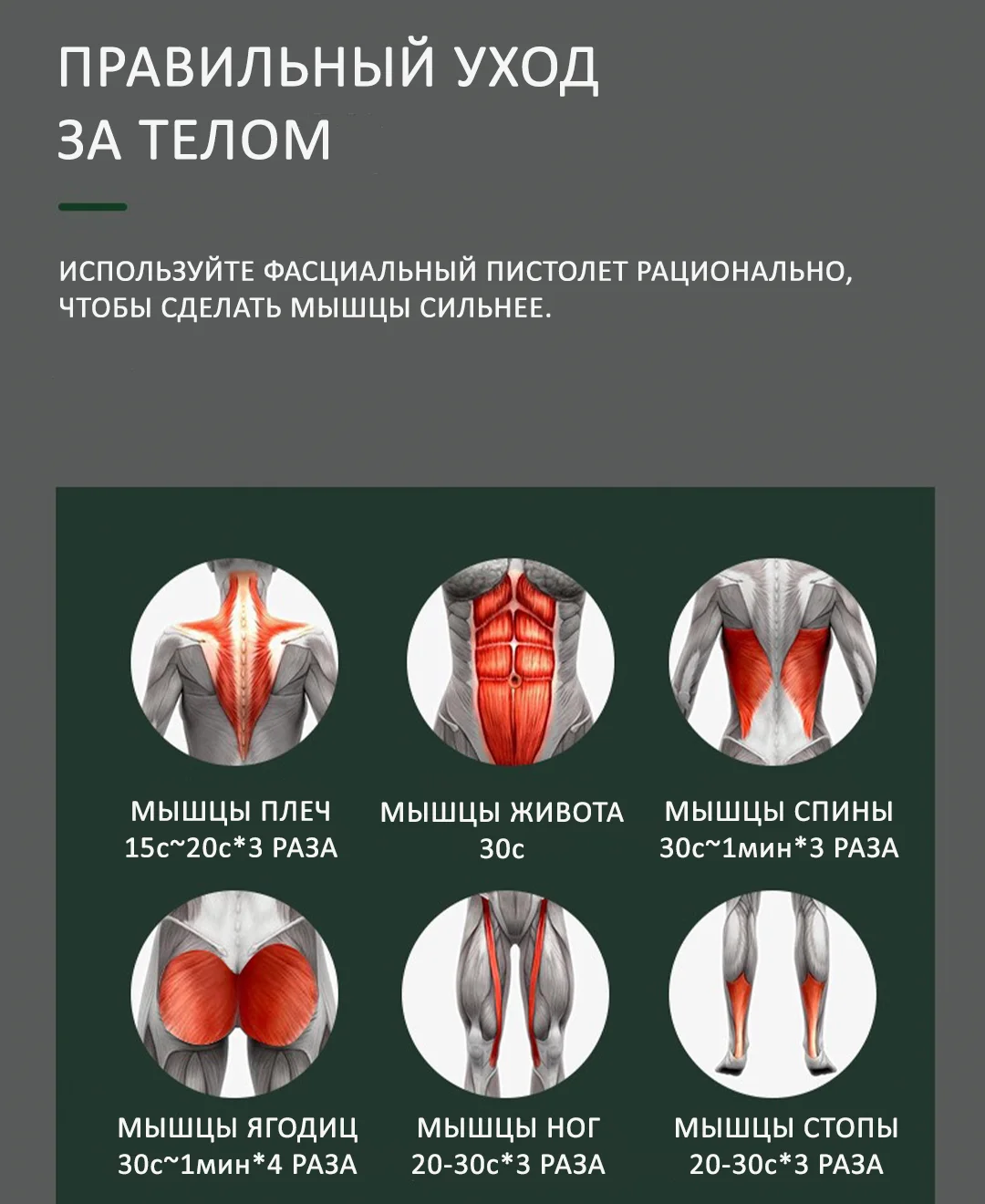 ПРАВИЛЬНЫЙ УХОД ЗА ТЕЛОМ

ИСПОЛЬЗУЙТЕ ФАСЦИАЛЬНЫЙ ПИСТОЛЕТ РАЦИОНАЛЬНО, ЧТОБЫ СДЕЛАТЬ МЫШЦЫ СИЛЬНЕЕ.

МЫШЦЫ ПЛЕЧ
15с~20с*3 РАЗА

МЫШЦЫ ЖИВОТА
30с

МЫШЦЫ СПИНЫ
30с~1мин*3 РАЗА

МЫШЦЫ ЯГОДИЦ
30с~1мин*4 РАЗА

МЫШЦЫ НОГ
20-30с*3 РАЗА

МЫШЦЫ СТОПЫ
20-30с*3 РАЗА